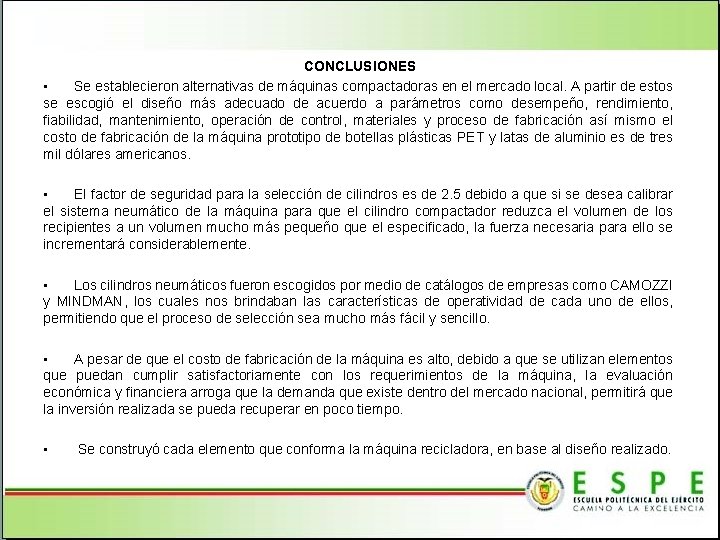 CONCLUSIONES

▪ Se establecieron alternativas de máquinas compactadoras en el mercado local. A partir de estos se escogió el diseño más adecuado de acuerdo a parámetros como desempeño, rendimiento, fiabilidad, mantenimiento, operación de control, materiales y proceso de fabricación así mismo el costo de fabricación de la máquina prototipo de botellas plásticas PET y latas de aluminio es de tres mil dólares americanos.

▪ El factor de seguridad para la selección de cilindros es de 2.5 debido a que si se desea calibrar el sistema neumático de la máquina para que el cilindro compactador reduzca el volumen de los recipientes a un volumen mucho más pequeño que el especificado, la fuerza necesaria para ello se incrementará considerablemente.

▪ Los cilindros neumáticos fueron escogidos por medio de catálogos de empresas como CAMOZZI y MINDMAN, los cuales nos brindaban las características de operatividad de cada uno de ellos, permitiendo que el proceso de selección sea mucho más fácil y sencillo.

▪ A pesar de que el costo de fabricación de la máquina es alto, debido a que se utilizan elementos que puedan cumplir satisfactoriamente con los requerimientos de la máquina, la evaluación económica y financiera arroga que la demanda que existe dentro del mercado nacional, permitirá que la inversión realizada se pueda recuperar en poco tiempo.

▪ Se construyó cada elemento que conforma la máquina recicladora, en base al diseño realizado.

ESPE
ESCUELA POLITÉCNICA DEL EJÉRCITO
CAMINO A LA EXCELENCIA